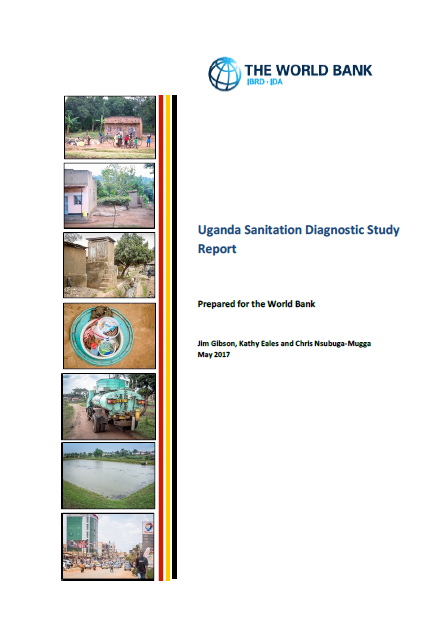 THE WORLD BANK
IBRD · IDA

Uganda Sanitation Diagnostic Study Report

Prepared for the World Bank

Jim Gibson, Kathy Eales and Chris Nsubuga-Mugga
May 2017